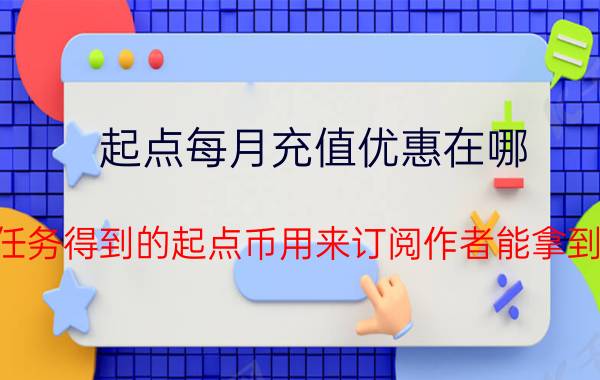 起点每月充值优惠在哪

任务得到的起点币用来订阅作者能拿到